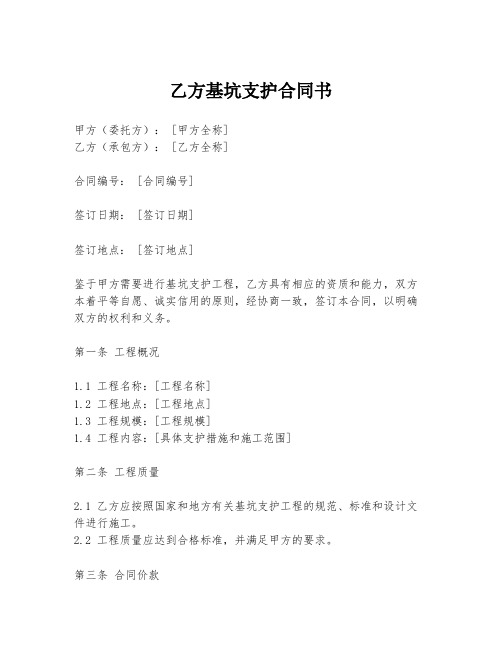 乙方基坑支护合同书

甲方（委托方）：［甲方全称］
乙方（承包方）：［乙方全称］

合同编号：［合同编号］

签订日期：［签订日期］

签订地点：［签订地点］

鉴于甲方需要进行基坑支护工程，乙方具有相应的资质和能力，双方本着平等自愿、诚实信用的原则，经协商一致，签订本合同，以明确双方的权利和义务。

第一条 工程概况

1.1 工程名称：［工程名称］
1.2 工程地点：［工程地点］
1.3 工程规模：［工程规模］
1.4 工程内容：［具体支护措施和施工范围］

第二条 工程质量

2.1 乙方应按照国家和地方有关基坑支护工程的规范、标准和设计文件进行施工。
2.2 工程质量应达到合格标准，并满足甲方的要求。

第三条 合同价款